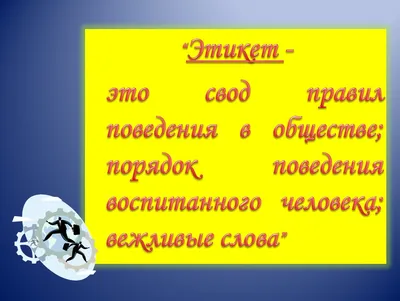 “Этикет -

это свод правил поведения в обществе; порядок поведения воспитанного человека; вежливые слова”